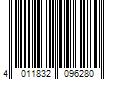 4 011832 096280